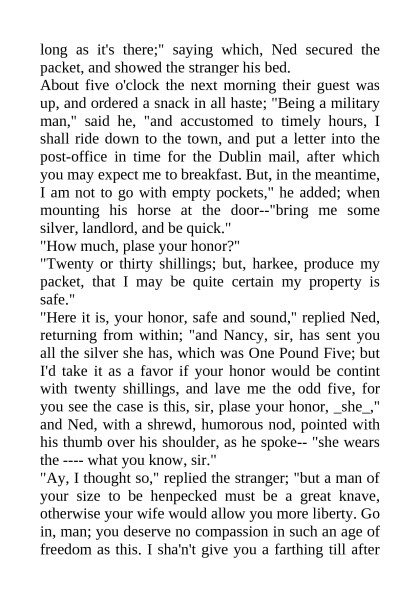 long as it's there;" saying which, Ned secured the packet, and showed the stranger his bed.
About five o'clock the next morning their guest was up, and ordered a snack in all haste; "Being a military man," said he, "and accustomed to timely hours, I shall ride down to the town, and put a letter into the post-office in time for the Dublin mail, after which you may expect me to breakfast. But, in the meantime, I am not to go with empty pockets," he added; when mounting his horse at the door--"bring me some silver, landlord, and be quick."
"How much, plase your honor?"
"Twenty or thirty shillings; but, harkee, produce my packet, that I may be quite certain my property is safe."
"Here it is, your honor, safe and sound," replied Ned, returning from within; "and Nancy, sir, has sent you all the silver she has, which was One Pound Five; but I'd take it as a favor if your honor would be contint with twenty shillings, and lave me the odd five, for you see the case is this, sir, plase your honor, _she_," and Ned, with a shrewd, humorous nod, pointed with his thumb over his shoulder, as he spoke-- "she wears the ---- what you know, sir."
"Ay, I thought so," replied the stranger; "but a man of your size to be henpecked must be a great knave, otherwise your wife would allow you more liberty. Go in, man; you deserve no compassion in such an age of freedom as this. I sha'n't give you a farthing till after